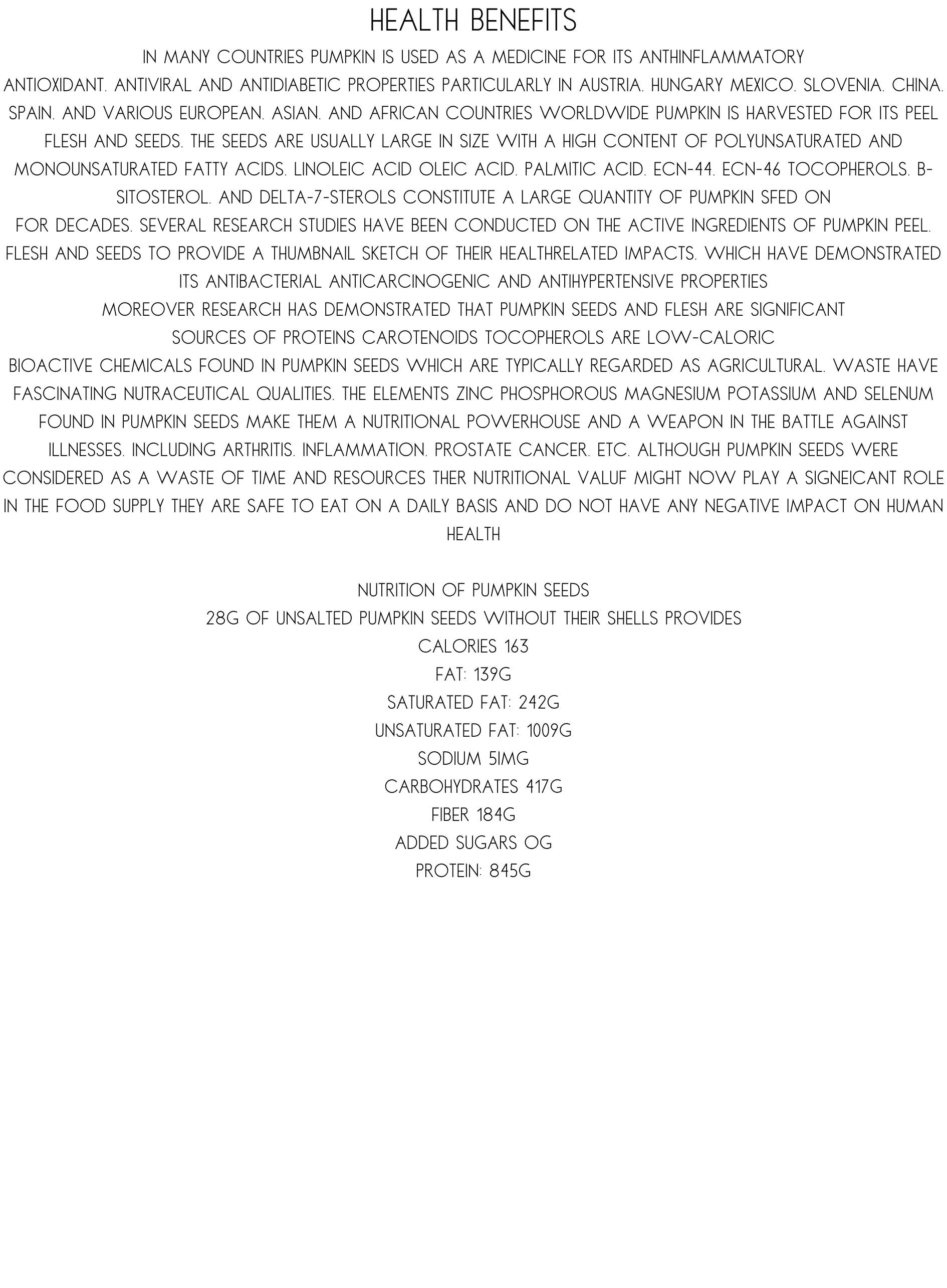 HEALTH BENEFITS

IN MANY COUNTRIES PUMPKIN IS USED AS A MEDICINE FOR ITS ANTHINFLAMMATORY ANTIOXIDANT. ANTIVIRAL AND ANTIDIABETIC PROPERTIES PARTICULARLY IN AUSTRIA. HUNGARY MEXICO. SLOVENIA. CHINA. SPAIN. AND VARIOUS EUROPEAN. ASIAN. AND AFRICAN COUNTRIES WORLDWIDE PUMPKIN IS HARVESTED FOR ITS PEEL FLESH AND SEEDS. THE SEEDS ARE USUALLY LARGE IN SIZE WITH A HIGH CONTENT OF POLYUNSATURATED AND MONOUNSATURATED FATTY ACIDS. LINOLEIC ACID OLEIC ACID. PALMITIC ACID. ECN-44. ECN-46 TOCOPHEROLS. B-SITOSTEROL. AND DELTA-7-STEROLS CONSTITUTE A LARGE QUANTITY OF PUMPKIN SFED ON FOR DECADES. SEVERAL RESEARCH STUDIES HAVE BEEN CONDUCTED ON THE ACTIVE INGREDIENTS OF PUMPKIN PEEL. FLESH AND SEEDS TO PROVIDE A THUMBNAIL SKETCH OF THEIR HEALTHRELATED IMPACTS. WHICH HAVE DEMONSTRATED ITS ANTIBACTERIAL ANTICARCINOGENIC AND ANTIHYPERTENSIVE PROPERTIES

MOREOVER RESEARCH HAS DEMONSTRATED THAT PUMPKIN SEEDS AND FLESH ARE SIGNIFICANT SOURCES OF PROTEINS CAROTENOIDS TOCOPHEROLS ARE LOW-CALORIC BIOACTIVE CHEMICALS FOUND IN PUMPKIN SEEDS WHICH ARE TYPICALLY REGARDED AS AGRICULTURAL. WASTE HAVE FASCINATING NUTRACEUTICAL QUALITIES. THE ELEMENTS ZINC PHOSPHOROUS MAGNESIUM POTASSIUM AND SELENUM FOUND IN PUMPKIN SEEDS MAKE THEM A NUTRITIONAL POWERHOUSE AND A WEAPON IN THE BATTLE AGAINST ILLNESSES. INCLUDING ARTHRITIS. INFLAMMATION. PROSTATE CANCER. ETC. ALTHOUGH PUMPKIN SEEDS WERE CONSIDERED AS A WASTE OF TIME AND RESOURCES THER NUTRITIONAL VALUF MIGHT NOW PLAY A SIGNEICANT ROLE IN THE FOOD SUPPLY THEY ARE SAFE TO EAT ON A DAILY BASIS AND DO NOT HAVE ANY NEGATIVE IMPACT ON HUMAN HEALTH

NUTRITION OF PUMPKIN SEEDS
28G OF UNSALTED PUMPKIN SEEDS WITHOUT THEIR SHELLS PROVIDES
CALORIES 163
FAT: 139G
SATURATED FAT: 242G
UNSATURATED FAT: 1009G
SODIUM 5IMG
CARBOHYDRATES 417G
FIBER 184G
ADDED SUGARS OG
PROTEIN: 845G